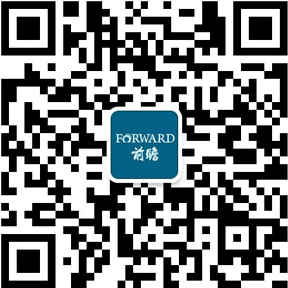 FORWARD
前瞻